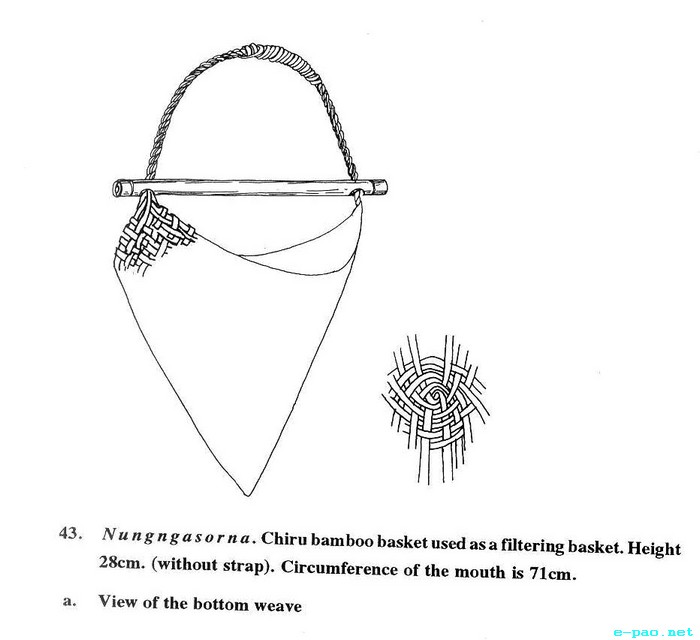 43. Nungngasorna. Chiru bamboo basket used as a filtering basket. Height 28cm. (without strap). Circumference of the mouth is 71cm.

a. View of the bottom weave

e-pao.net